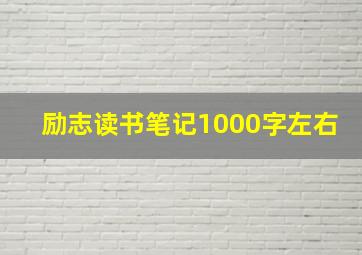 励志读书笔记1000字左右